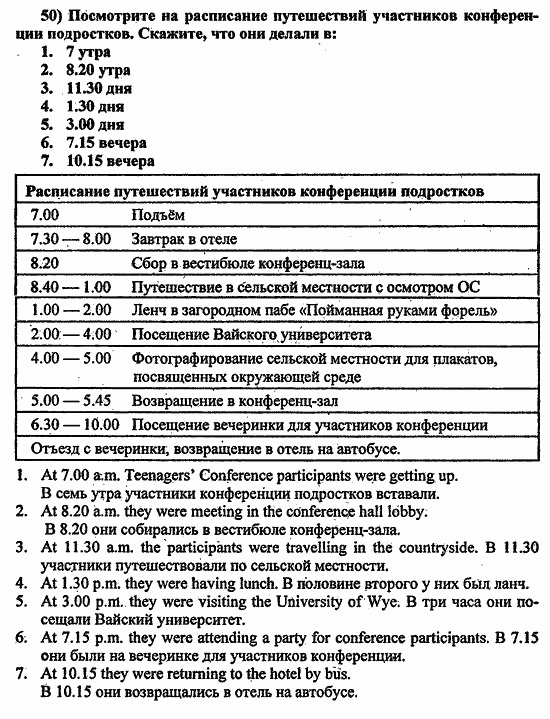 50) Посмотрите на расписание путешествий участников конференции подростков. Скажите, что они делали в:
1. 7 утра
2. 8.20 утра
3. 11.30 дня
4. 1.30 дня
5. 3.00 дня
6. 7.15 вечера
7. 10.15 вечера

| Расписание путешествий участников конференции подростков | |
|---|---|
| 7.00 | Подъём |
| 7.30 — 8.00 | Завтрак в отеле |
| 8.20 | Сбор в вестибюле конференц-зала |
| 8.40 — 1.00 | Путешествие в сельской местности с осмотром ОС |
| 1.00 — 2.00 | Ленч в загородном пабе «Пойманная руками форель» |
| 2.00 — 4.00 | Посещение Вайского университета |
| 4.00 — 5.00 | Фотографирование сельской местности для плакатов, посвященных окружающей среде |
| 5.00 — 5.45 | Возвращение в конференц-зал |
| 6.30 — 10.00 | Посещение вечеринки для участников конференции |
| Отъезд с вечеринки, возвращение в отель на автобусе. | |

1. At 7.00 a.m. Teenagers' Conference participants were getting up. В семь утра участники конференции подростков вставали.
2. At 8.20 a.m. they were meeting in the conference hall lobby. В 8.20 они собирались в вестибюле конференц-зала.
3. At 11.30 a.m. the participants were travelling in the countryside. В 11.30 участники путешествовали по сельской местности.
4. At 1.30 p.m. they were having lunch. В половине второго у них был ланч.
5. At 3.00 p.m. they were visiting the University of Wye. В три часа они посещали Вайский университет.
6. At 7.15 p.m. they were attending a party for conference participants. В 7.15 они были на вечеринке для участников конференции.
7. At 10.15 they were returning to the hotel by bus. В 10.15 они возвращались в отель на автобусе.